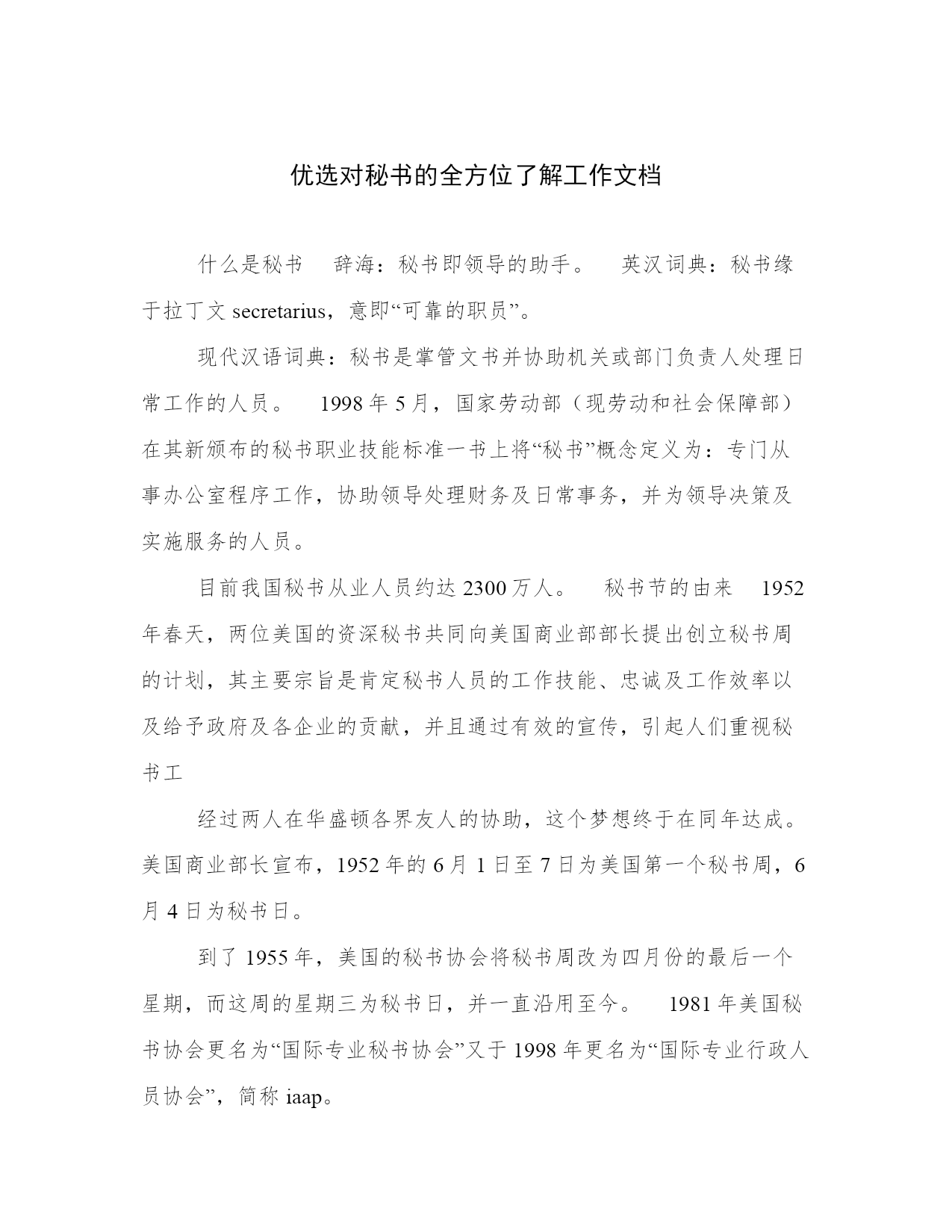 优选对秘书的全方位了解工作文档

什么是秘书　辞海：秘书即领导的助手。　英汉词典：秘书缘于拉丁文 secretarius，意即“可靠的职员”。

现代汉语词典：秘书是掌管文书并协助机关或部门负责人处理日常工作的人员。　1998 年 5 月，国家劳动部（现劳动和社会保障部）在其新颁布的秘书职业技能标准一书上将“秘书”概念定义为：专门从事办公室程序工作，协助领导处理财务及日常事务，并为领导决策及实施服务的人员。

目前我国秘书从业人员约达 2300 万人。　秘书节的由来　1952 年春天，两位美国的资深秘书共同向美国商业部部长提出创立秘书周的计划，其主要宗旨是肯定秘书人员的工作技能、忠诚及工作效率以及给予政府及各企业的贡献，并且通过有效的宣传，引起人们重视秘书工

经过两人在华盛顿各界友人的协助，这个梦想终于在同年达成。美国商业部长宣布，1952 年的 6 月 1 日至 7 日为美国第一个秘书周，6 月 4 日为秘书日。

到了 1955 年，美国的秘书协会将秘书周改为四月份的最后一个星期，而这周的星期三为秘书日，并一直沿用至今。　1981 年美国秘书协会更名为“国际专业秘书协会”又于 1998 年更名为“国际专业行政人员协会”，简称 iaap。